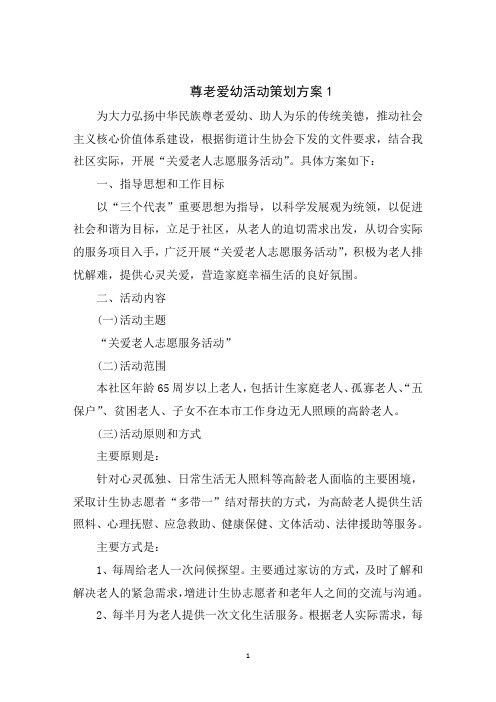 尊老爱幼活动策划方案 1

为大力弘扬中华民族尊老爱幼、助人为乐的传统美德，推动社会主义核心价值体系建设，根据街道计生协会下发的文件要求，结合我社区实际，开展“关爱老人志愿服务活动”。具体方案如下：

一、指导思想和工作目标

以“三个代表”重要思想为指导，以科学发展观为统领，以促进社会和谐为目标，立足于社区，从老人的迫切需求出发，从切合实际的服务项目入手，广泛开展“关爱老人志愿服务活动”，积极为老人排忧解难，提供心灵关爱，营造家庭幸福生活的良好氛围。

二、活动内容

(一)活动主题

“关爱老人志愿服务活动”

(二)活动范围

本社区年龄 65 周岁以上老人，包括计生家庭老人、孤寡老人、“五保户”、贫困老人、子女不在本市工作身边无人照顾的高龄老人。

(三)活动原则和方式

主要原则是：

针对心灵孤独、日常生活无人照料等高龄老人面临的主要困境，采取计生协志愿者“多带一”结对帮扶的方式，为高龄老人提供生活照料、心理抚慰、应急救助、健康保健、文体活动、法律援助等服务。

主要方式是：

1、每周给老人一次问候探望。主要通过家访的方式，及时了解和解决老人的紧急需求，增进计生协志愿者和老年人之间的交流与沟通。

2、每半月为老人提供一次文化生活服务。根据老人实际需求，每

1